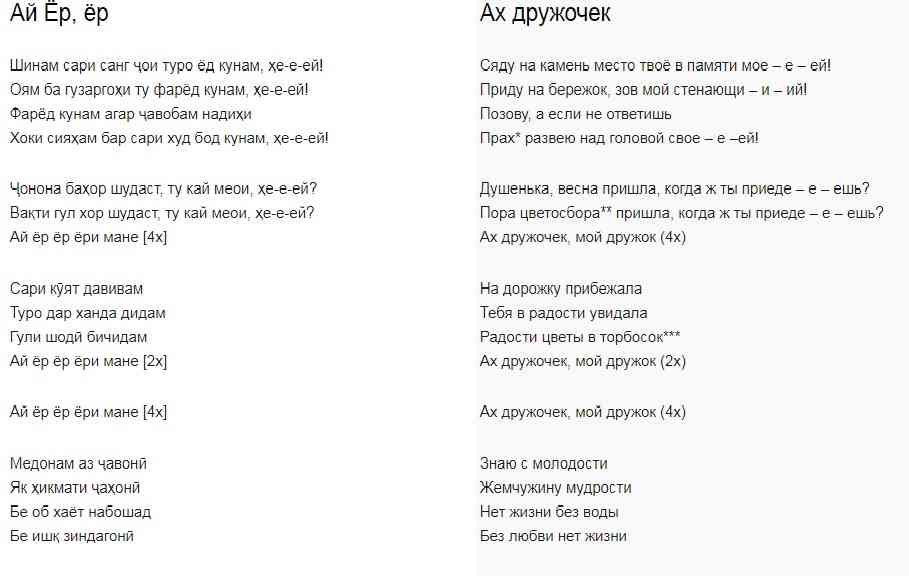 Ай Ёр, ёр

Шинам сари санг ҷои туро ёд кунам, ҳе-е-ей!
Оям ба гузаргоҳи ту фарёд кунам, ҳе-е-ей!
Фарёд кунам агар ҷавобам надиҳи
Хоки сияҳам бар сари худ бод кунам, ҳе-е-ей!

Ҷонона баҳор шудаст, ту кай меои, ҳе-е-ей?
Вақти гул хор шудаст, ту кай меои, ҳе-е-ей?
Ай ёр ёр ёри мане [4x]

Сари кӯят давивам
Туро дар ханда дидам
Гули шодӣ бичидам
Ай ёр ёр ёри мане [2x]

Ай ёр ёр ёри мане [4x]

Медонам аз ҷавонӣ
Як ҳикмати ҷаҳонӣ
Бе об хаёт набошад
Бе ишқ зиндагонӣ

Ах дружочек

Сяду на камень место твоё в памяти мое – е – ей!
Приду на бережок, зов мой стенающи – и – ий!
Позову, а если не ответишь
Прах* развею над головой свое – е –ей!

Душенька, весна пришла, когда ж ты приеде – е – ешь?
Пора цветосбора** пришла, когда ж ты приеде – е – ешь?
Ах дружочек, мой дружок (4х)

На дорожку прибежала
Тебя в радости увидала
Радости цветы в торбосок***
Ах дружочек, мой дружок (2х)

Ах дружочек, мой дружок (4х)

Знаю с молодости
Жемчужину мудрости
Нет жизни без воды
Без любви нет жизни